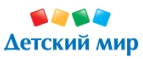 Детский мир